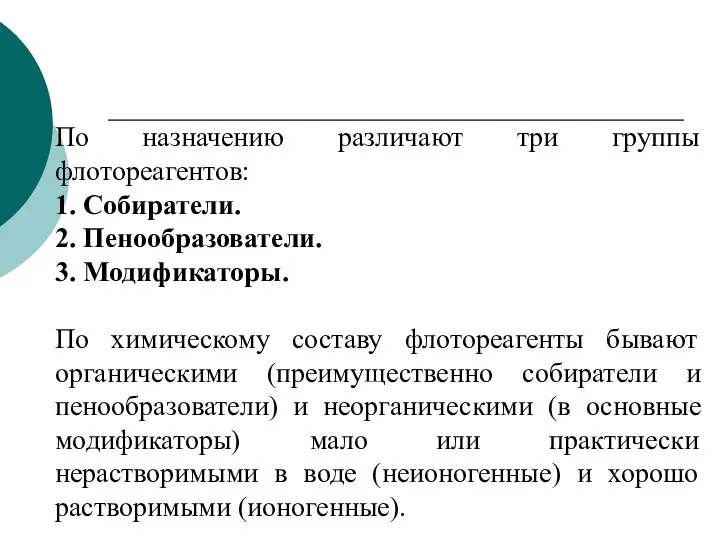 По назначению различают три группы флотореагентов:
1. Собиратели.
2. Пенообразователи.
3. Модификаторы.

По химическому составу флотореагенты бывают органическими (преимущественно собиратели и пенообразователи) и неорганическими (в основные модификаторы) мало или практически нерастворимыми в воде (неионогенные) и хорошо растворимыми (ионогенные).